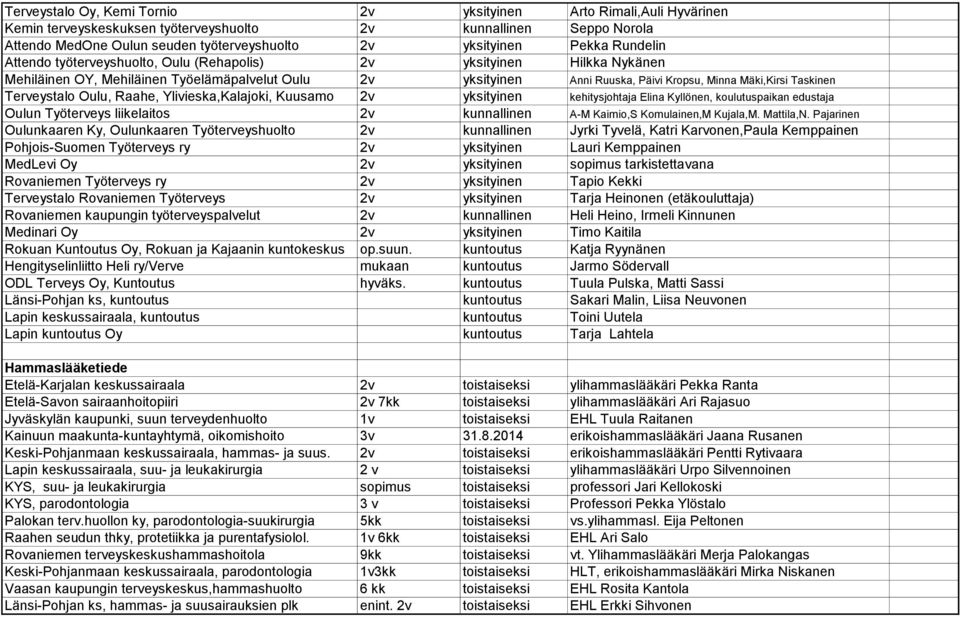 | | | | |
|---|---|---|---|
| Terveystalo Oy, Kemi Tornio | 2v | yksityinen | Arto Rimali,Auli Hyvärinen |
| Kemin terveyskeskuksen työterveyshuolto | 2v | kunnallinen | Seppo Norola |
| Attendo MedOne Oulun seuden työterveyshuolto | 2v | yksityinen | Pekka Rundelin |
| Attendo työterveyshuolto, Oulu (Rehapolis) | 2v | yksityinen | Hilkka Nykänen |
| Mehiläinen OY, Mehiläinen Työelämäpalvelut Oulu | 2v | yksityinen | Anni Ruuska, Päivi Kropsu, Minna Mäki,Kirsi Taskinen |
| Terveystalo Oulu, Raahe, Ylivieska,Kalajoki, Kuusamo | 2v | yksityinen | kehitysjohtaja Elina Kyllönen, koulutuspaikan edustaja |
| Oulun Työterveys liikelaitos | 2v | kunnallinen | A-M Kaimio,S Komulainen,M Kujala,M. Mattila,N. Pajarinen |
| Oulunkaaren Ky, Oulunkaaren Työterveyshuolto | 2v | kunnallinen | Jyrki Tyvelä, Katri Karvonen,Paula Kemppainen |
| Pohjois-Suomen Työterveys ry | 2v | yksityinen | Lauri Kemppainen |
| MedLevi Oy | 2v | yksityinen | sopimus tarkistettavana |
| Rovaniemen Työterveys ry | 2v | yksityinen | Tapio Kekki |
| Terveystalo Rovaniemen Työterveys | 2v | yksityinen | Tarja Heinonen (etäkouluttaja) |
| Rovaniemen kaupungin työterveyspalvelut | 2v | kunnallinen | Heli Heino, Irmeli Kinnunen |
| Medinari Oy | 2v | yksityinen | Timo Kaitila |
| Rokuan Kuntoutus Oy, Rokuan ja Kajaanin kuntokeskus | op.suun. | kuntoutus | Katja Ryynänen |
| Hengityselinliitto Heli ry/Verve | mukaan | kuntoutus | Jarmo Södervall |
| ODL Terveys Oy, Kuntoutus | hyväks. | kuntoutus | Tuula Pulska, Matti Sassi |
| Länsi-Pohjan ks, kuntoutus | | kuntoutus | Sakari Malin, Liisa Neuvonen |
| Lapin keskussairaala, kuntoutus | | kuntoutus | Toini Uutela |
| Lapin kuntoutus Oy | | kuntoutus | Tarja Lahtela |
| | | | |
| Hammaslääketiede | | | |
| Etelä-Karjalan keskussairaala | 2v | toistaiseksi | ylihammaslääkäri Pekka Ranta |
| Etelä-Savon sairaanhoitopiiri | 2v 7kk | toistaiseksi | ylihammaslääkäri Ari Rajasuo |
| Jyväskylän kaupunki, suun terveydenhuolto | 1v | toistaiseksi | EHL Tuula Raitanen |
| Kainuun maakunta-kuntayhtymä, oikomishoito | 3v | 31.8.2014 | erikoishammaslääkäri Jaana Rusanen |
| Keski-Pohjanmaan keskussairaala, hammas- ja suus. | 2v | toistaiseksi | erikoishammaslääkäri Pentti Rytivaara |
| Lapin keskussairaala, suu- ja leukakirurgia | 2 v | toistaiseksi | ylihammaslääkäri Urpo Silvennoinen |
| KYS, suu- ja leukakirurgia | sopimus | toistaiseksi | professori Jari Kellokoski |
| KYS, parodontologia | 3 v | toistaiseksi | Professori Pekka Ylöstalo |
| Palokan terv.huollon ky, parodontologia-suukirurgia | 5kk | toistaiseksi | vs.ylihammasl. Eija Peltonen |
| Raahen seudun thky, protetiikka ja purentafysiolol. | 1v 6kk | toistaiseksi | EHL Ari Salo |
| Rovaniemen terveyskeskushammashoitola | 9kk | toistaiseksi | vt. Ylihammaslääkäri Merja Palokangas |
| Keski-Pohjanmaan keskussairaala, parodontologia | 1v3kk | toistaiseksi | HLT, erikoishammaslääkäri Mirka Niskanen |
| Vaasan kaupungin terveyskeskus,hammashuolto | 6 kk | toistaiseksi | EHL Rosita Kantola |
| Länsi-Pohjan ks, hammas- ja suusairauksien plk | enint. 2v | toistaiseksi | EHL Erkki Sihvonen |